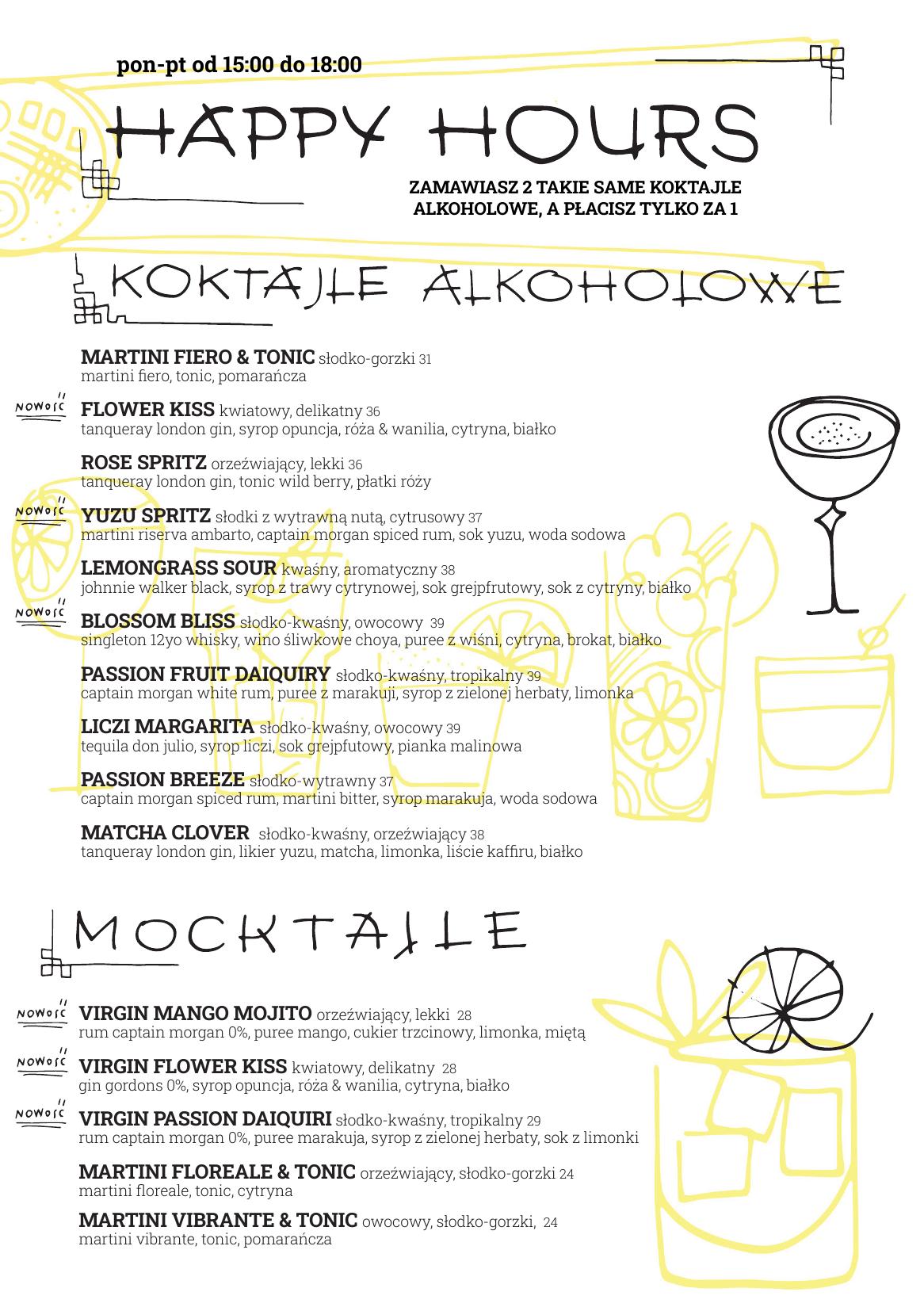 pon-pt od 15:00 do 18:00

HAPPY HOURS

ZAMAWIASZ 2 TAKIE SAME KOKTAJLE ALKOHOLOWE, A PŁACISZ TYLKO ZA 1

KOKTAJLE ALKOHOLOWE

MARTINI FIERO & TONIC słodko-gorzki 31
martini fiero, tonic, pomarańcza

NOWOŚĆ
FLOWER KISS kwiatowy, delikatny 36
tanqueray london gin, syrop opuncja, róża & wanilia, cytryna, białko

ROSE SPRITZ orzeźwiający, lekki 36
tanqueray london gin, tonic wild berry, płatki róży

NOWOŚĆ
YUZU SPRITZ słodki z wytrawną nutą, cytrusowy 37
martini riserva ambarto, captain morgan spiced rum, sok yuzu, woda sodowa

LEMONGRASS SOUR kwaśny, aromatyczny 38
johnnie walker black, syrop z trawy cytrynowej, sok grejpfrutowy, sok z cytryny, białko

NOWOŚĆ
BLOSSOM BLISS słodko-kwaśny, owocowy 39
singleton 12yo whisky, wino śliwkowe choya, puree z wiśni, cytryna, brokat, białko

PASSION FRUIT DAIQUIRY słodko-kwaśny, tropikalny 39
captain morgan white rum, puree z marakuji, syrop z zielonej herbaty, limonka

LICZI MARGARITA słodko-kwaśny, owocowy 39
tequila don julio, syrop liczi, sok grejpfutowy, pianka malinowa

PASSION BREEZE słodko-wytrawny 37
captain morgan spiced rum, martini bitter, syrop marakuja, woda sodowa

MATCHA CLOVER słodko-kwaśny, orzeźwiający 38
tanqueray london gin, likier yuzu, matcha, limonka, liście kaffiru, białko

MOCKTAILE

NOWOŚĆ
VIRGIN MANGO MOJITO orzeźwiający, lekki 28
rum captain morgan 0%, puree mango, cukier trzcinowy, limonka, miętą

NOWOŚĆ
VIRGIN FLOWER KISS kwiatowy, delikatny 28
gin gordons 0%, syrop opuncja, róża & wanilia, cytryna, białko

NOWOŚĆ
VIRGIN PASSION DAIQUIRI słodko-kwaśny, tropikalny 29
rum captain morgan 0%, puree marakuja, syrop z zielonej herbaty, sok z limonki

MARTINI FLOREALE & TONIC orzeźwiający, słodko-gorzki 24
martini floreale, tonic, cytryna

MARTINI VIBRANTE & TONIC owocowy, słodko-gorzki, 24
martini vibrante, tonic, pomarańcza